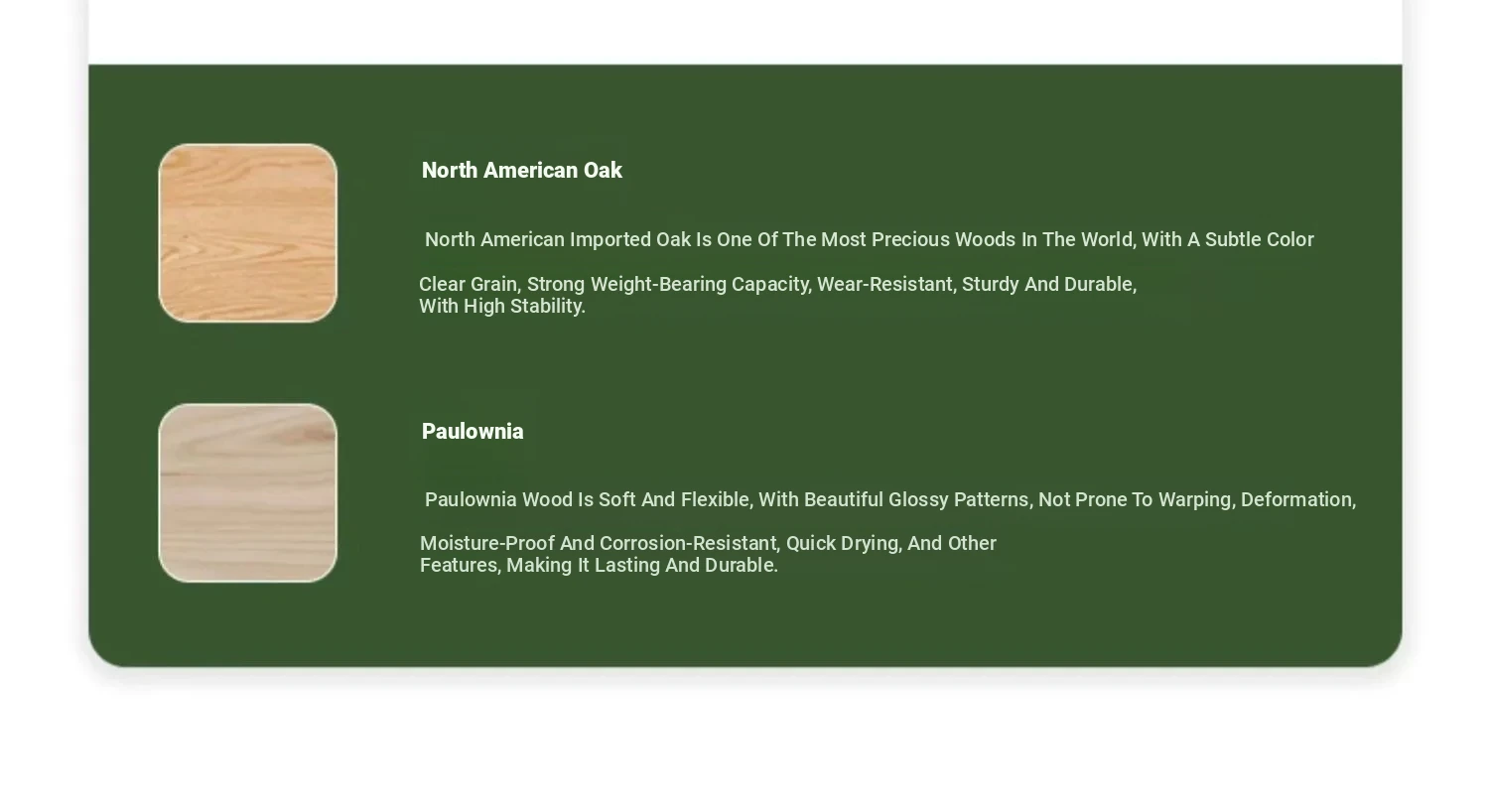 North American Oak

North American Imported Oak Is One Of The Most Precious Woods In The World, With A Subtle Color

Clear Grain, Strong Weight-Bearing Capacity, Wear-Resistant, Sturdy And Durable, With High Stability.

Paulownia

Paulownia Wood Is Soft And Flexible, With Beautiful Glossy Patterns, Not Prone To Warping, Deformation,

Moisture-Proof And Corrosion-Resistant, Quick Drying, And Other Features, Making It Lasting And Durable.